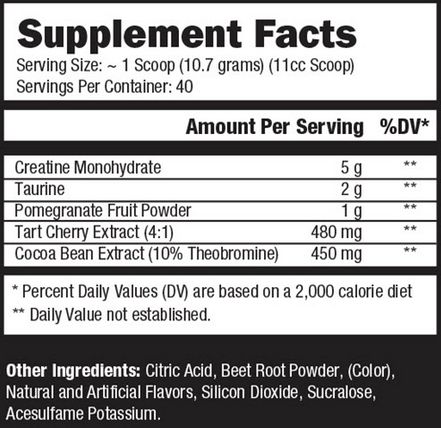 Supplement Facts
Serving Size: ~ 1 Scoop (10.7 grams) (11cc Scoop)
Servings Per Container: 40

| | Amount Per Serving | %DV* |
|---|---|---|
| Creatine Monohydrate | 5 g | ** |
| Taurine | 2 g | ** |
| Pomegranate Fruit Powder | 1 g | ** |
| Tart Cherry Extract (4:1) | 480 mg | ** |
| Cocoa Bean Extract (10% Theobromine) | 450 mg | ** |

* Percent Daily Values (DV) are based on a 2,000 calorie diet
** Daily Value not established.

Other Ingredients: Citric Acid, Beet Root Powder, (Color), Natural and Artificial Flavors, Silicon Dioxide, Sucralose, Acesulfame Potassium.